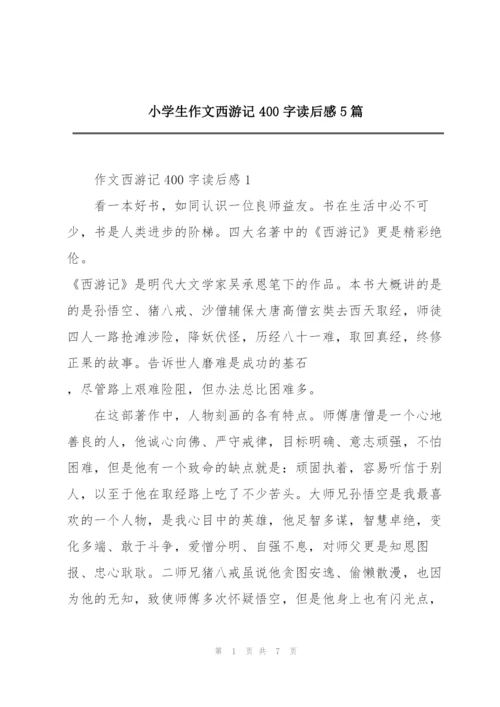 小学生作文西游记 400 字读后感 5 篇

作文西游记 400 字读后感 1

看一本好书，如同认识一位良师益友。书在生活中必不可少，书是人类进步的阶梯。四大名著中的《西游记》更是精彩绝伦。

《西游记》是明代大文学家吴承恩笔下的作品。本书大概讲的是的是孙悟空、猪八戒、沙僧辅保大唐高僧玄奘去西天取经，师徒四人一路抢滩涉险，降妖伏怪，历经八十一难，取回真经，终修正果的故事。告诉世人磨难是成功的基石

，尽管路上艰难险阻，但办法总比困难多。

在这部著作中，人物刻画的各有特点。师傅唐僧是一个心地善良的人，他诚心向佛、严守戒律，目标明确、意志顽强，不怕困难，但是他有一个致命的缺点就是：顽固执着，容易听信于别人，以至于他在取经路上吃了不少苦头。大师兄孙悟空是我最喜欢的一个人物，是我心目中的英雄，他足智多谋，智慧卓绝，变化多端、敢于斗争，爱憎分明、自强不息，对师父更是知恩图报、忠心耿耿。二师兄猪八戒虽说他贪图安逸、偷懒散漫，也因为他的无知，致使师傅多次怀疑悟空，但是他身上也有闪光点，

第 1 页 共 7 页